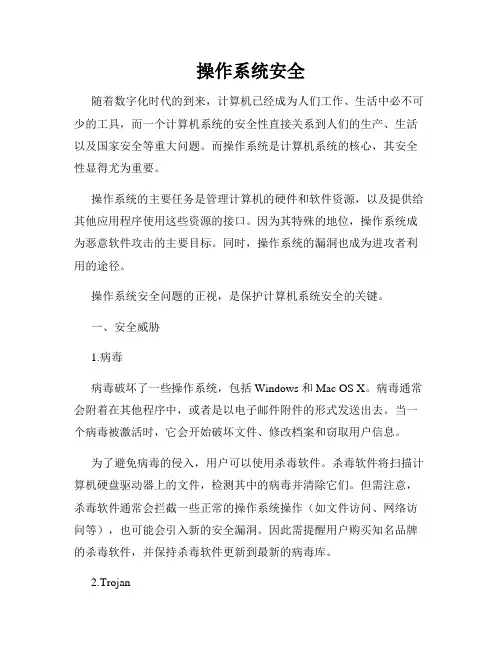 操作系统安全

随着数字化时代的到来，计算机已经成为人们工作、生活中必不可少的工具，而一个计算机系统的安全性直接关系到人们的生产、生活以及国家安全等重大问题。而操作系统是计算机系统的核心，其安全性显得尤为重要。

操作系统的主要任务是管理计算机的硬件和软件资源，以及提供给其他应用程序使用这些资源的接口。因为其特殊的地位，操作系统成为恶意软件攻击的主要目标。同时，操作系统的漏洞也成为进攻者利用的途径。

操作系统安全问题的正视，是保护计算机系统安全的关键。

一、安全威胁

1.病毒

病毒破坏了一些操作系统，包括 Windows 和 Mac OS X。病毒通常会附着在其他程序中，或者是以电子邮件附件的形式发送出去。当一个病毒被激活时，它会开始破坏文件、修改档案和窃取用户信息。

为了避免病毒的侵入，用户可以使用杀毒软件。杀毒软件将扫描计算机硬盘驱动器上的文件，检测其中的病毒并清除它们。但需注意，杀毒软件通常会拦截一些正常的操作系统操作（如文件访问、网络访问等），也可能会引入新的安全漏洞。因此需提醒用户购买知名品牌的杀毒软件，并保持杀毒软件更新到最新的病毒库。

2.Trojan